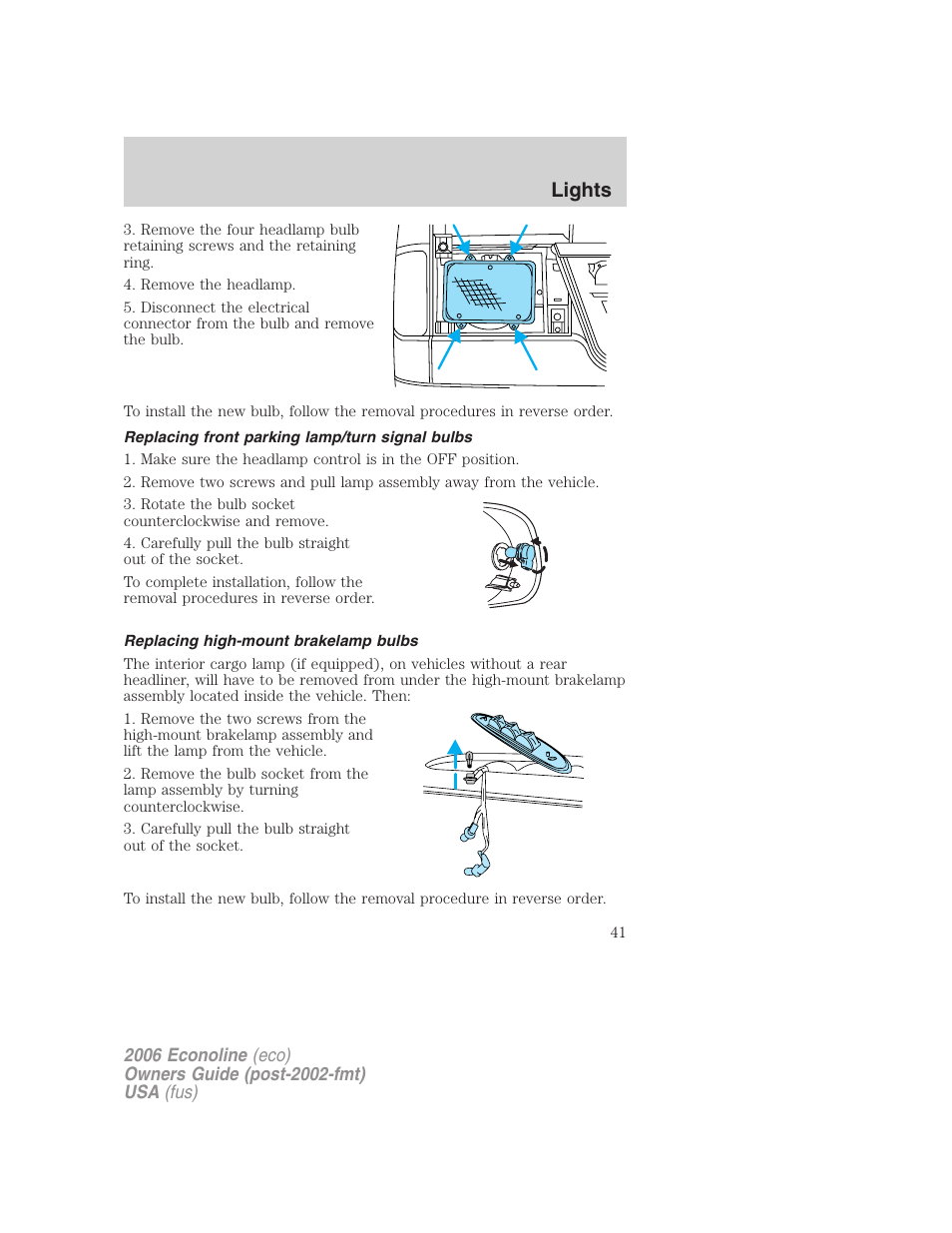 Lights

3. Remove the four headlamp bulb retaining screws and the retaining ring.

4. Remove the headlamp.

5. Disconnect the electrical connector from the bulb and remove the bulb.

To install the new bulb, follow the removal procedures in reverse order.

Replacing front parking lamp/turn signal bulbs

1. Make sure the headlamp control is in the OFF position.

2. Remove two screws and pull lamp assembly away from the vehicle.

3. Rotate the bulb socket counterclockwise and remove.

4. Carefully pull the bulb straight out of the socket.

To complete installation, follow the removal procedures in reverse order.

Replacing high-mount brakelamp bulbs

The interior cargo lamp (if equipped), on vehicles without a rear headliner, will have to be removed from under the high-mount brakelamp assembly located inside the vehicle. Then:

1. Remove the two screws from the high-mount brakelamp assembly and lift the lamp from the vehicle.

2. Remove the bulb socket from the lamp assembly by turning counterclockwise.

3. Carefully pull the bulb straight out of the socket.

To install the new bulb, follow the removal procedure in reverse order.

41

2006 Econoline (eco)
Owners Guide (post-2002-fmt)
USA (fus)